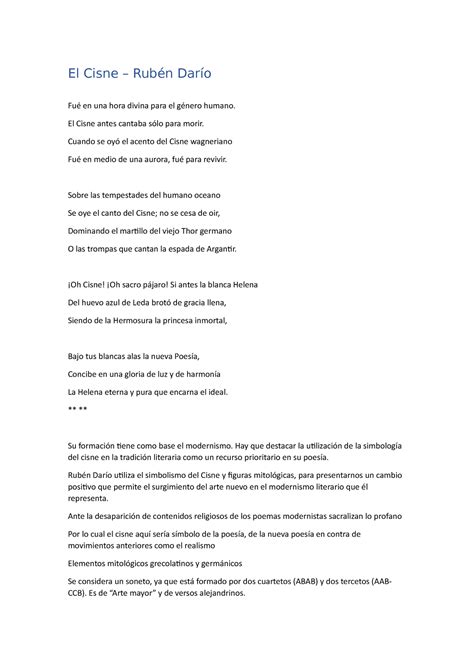 El Cisne – Rubén Darío

Fué en una hora divina para el género humano.

El Cisne antes cantaba sólo para morir.

Cuando se oyó el acento del Cisne wagneriano

Fué en medio de una aurora, fué para revivir.

Sobre las tempestades del humano oceano

Se oye el canto del Cisne; no se cesa de oir,

Dominando el martillo del viejo Thor germano

O las trompas que cantan la espada de Argantir.

¡Oh Cisne! ¡Oh sacro pájaro! Si antes la blanca Helena

Del huevo azul de Leda brotó de gracia llena,

Siendo de la Hermosura la princesa inmortal,

Bajo tus blancas alas la nueva Poesía,

Concibe en una gloria de luz y de harmonía

La Helena eterna y pura que encarna el ideal.

** **

Su formación tiene como base el modernismo. Hay que destacar la utilización de la simbología del cisne en la tradición literaria como un recurso prioritario en su poesía.

Rubén Darío utiliza el simbolismo del Cisne y figuras mitológicas, para presentarnos un cambio positivo que permite el surgimiento del arte nuevo en el modernismo literario que él representa.

Ante la desaparición de contenidos religiosos de los poemas modernistas sacralizan lo profano

Por lo cual el cisne aquí sería símbolo de la poesía, de la nueva poesía en contra de movimientos anteriores como el realismo

Elementos mitológicos grecolatinos y germánicos

Se considera un soneto, ya que está formado por dos cuartetos (ABAB) y dos tercetos (AAB-CCB). Es de "Arte mayor" y de versos alejandrinos.